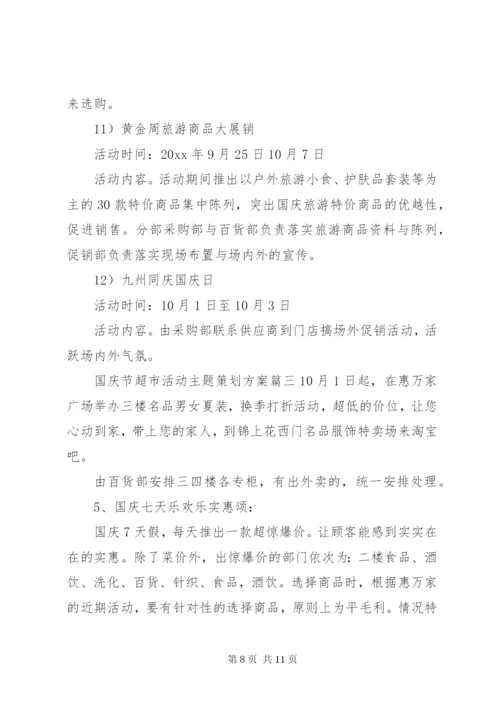 来选购。

11）黄金周旅游商品大展销

活动时间：20xx 年 9 月 25 日 10 月 7 日

活动内容。活动期间推出以户外旅游小食、护肤品套装等为主的 30 款特价商品集中陈列，突出国庆旅游特价商品的优越性，促进销售。分部采购部与百货部负责落实旅游商品资料与陈列，促销部负责落实现场布置与场内外的宣传。

12）九州同庆国庆日

活动时间：10 月 1 日至 10 月 3 日

活动内容。由采购部联系供应商到门店搞场外促销活动，活跃场内外气氛。

国庆节超市活动主题策划方案篇三 10 月 1 日起，在惠万家广场举办三楼名品男女夏装，换季打折活动，超低的价位，让您心动到家，带上您的家人，到锦上花西门名品服饰特卖场来淘宝吧。

由百货部安排三四楼各专柜，有出外卖的，统一安排处理。

5、国庆七天乐欢乐实惠颂：

国庆 7 天假，每天推出一款超惊爆价。让顾客能感到实实在在的实惠。除了菜价外，出惊爆价的部门依次为：二楼食品、酒饮、洗化、百货、针织、食品，酒饮。选择商品时，根据惠万家的近期活动，要有针对性的选择商品，原则上为平毛利。情况特

第 8 页 共 11 页